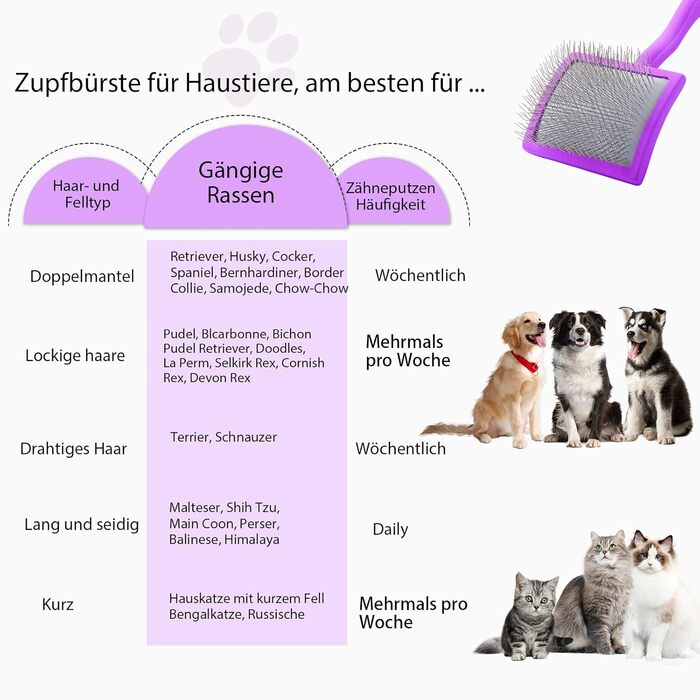 Zupfbürste für Haustiere, am besten für ...

| Haar- und Felltyp | Gängige Rassen | Zähneputzen Häufigkeit |
|---|---|---|
| Doppelmantel | Retriever, Husky, Cocker, Spaniel, Bernhardiner, Border Collie, Samojede, Chow-Chow | Wöchentlich |
| Lockige haare | Pudel, Blcarbonne, Bichon Pudel Retriever, Doodles, La Perm, Selkirk Rex, Cornish Rex, Devon Rex | Mehrmals pro Woche |
| Drahtiges Haar | Terrier, Schnauzer | Wöchentlich |
| Lang und seidig | Malteser, Shih Tzu, Main Coon, Perser, Balinese, Himalaya | Daily |
| Kurz | Hauskatze mit kurzem Fell Bengalkatze, Russische | Mehrmals pro Woche |